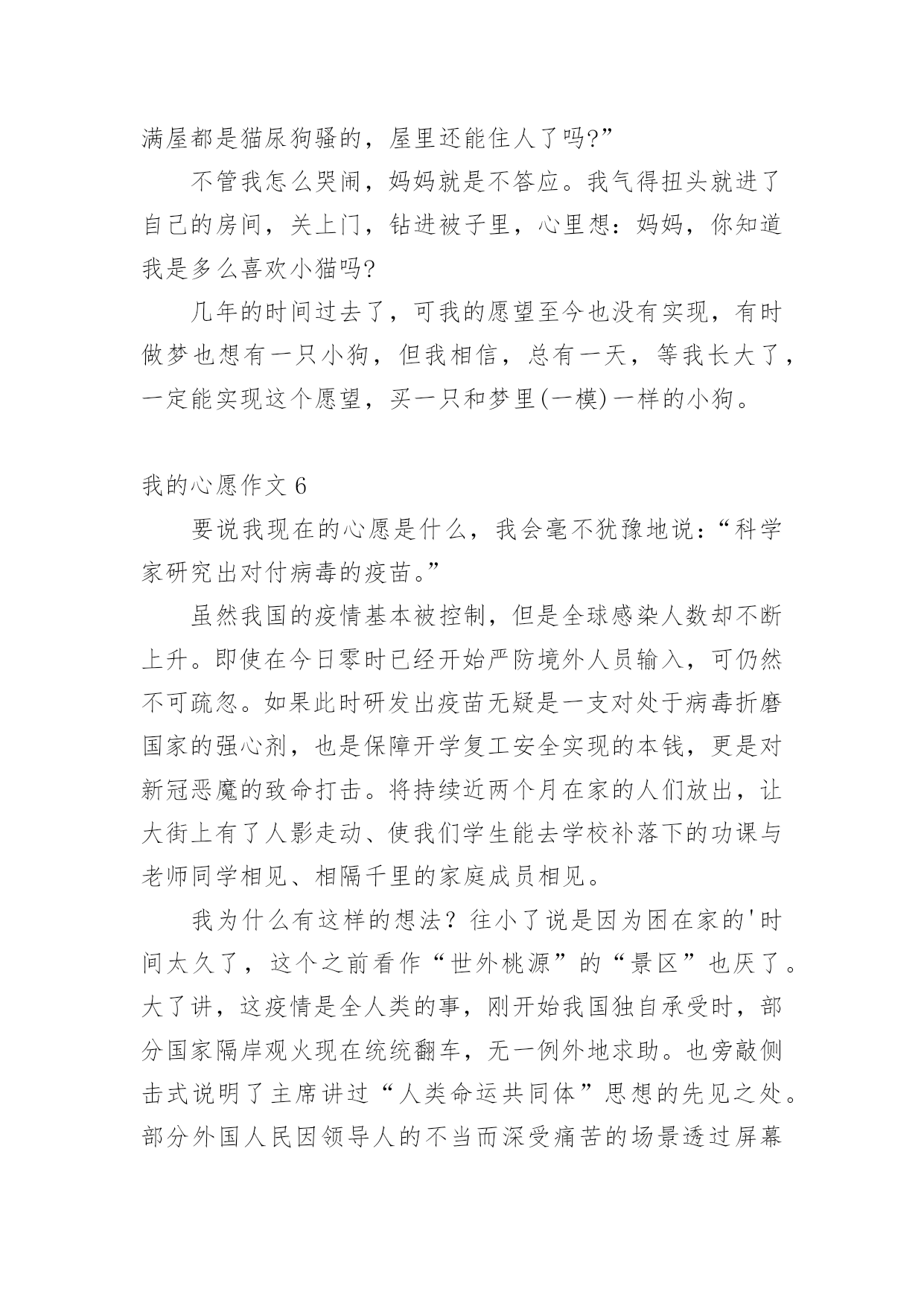 满屋都是猫尿狗骚的，屋里还能住人了吗?”

不管我怎么哭闹，妈妈就是不答应。我气得扭头就进了自己的房间，关上门，钻进被子里，心里想：妈妈，你知道我是多么喜欢小猫吗?

几年的时间过去了，可我的愿望至今也没有实现，有时做梦也想有一只小狗，但我相信，总有一天，等我长大了，一定能实现这个愿望，买一只和梦里(一模)一样的小狗。

我的心愿作文 6

要说我现在的心愿是什么，我会毫不犹豫地说：“科学家研究出对付病毒的疫苗。”

虽然我国的疫情基本被控制，但是全球感染人数却不断上升。即使在今日零时已经开始严防境外人员输入，可仍然不可疏忽。如果此时研发出疫苗无疑是一支对处于病毒折磨国家的强心剂，也是保障开学复工安全实现的本钱，更是对新冠恶魔的致命打击。将持续近两个月在家的人们放出，让大街上有了人影走动、使我们学生能去学校补落下的功课与老师同学相见、相隔千里的家庭成员相见。

我为什么有这样的想法？往小了说是因为困在家的'时间太久了，这个之前看作“世外桃源”的“景区”也厌了。大了讲，这疫情是全人类的事，刚开始我国独自承受时，部分国家隔岸观火现在统统翻车，无一例外地求助。也旁敲侧击式说明了主席讲过“人类命运共同体”思想的先见之处。部分外国人民因领导人的不当而深受痛苦的场景透过屏幕